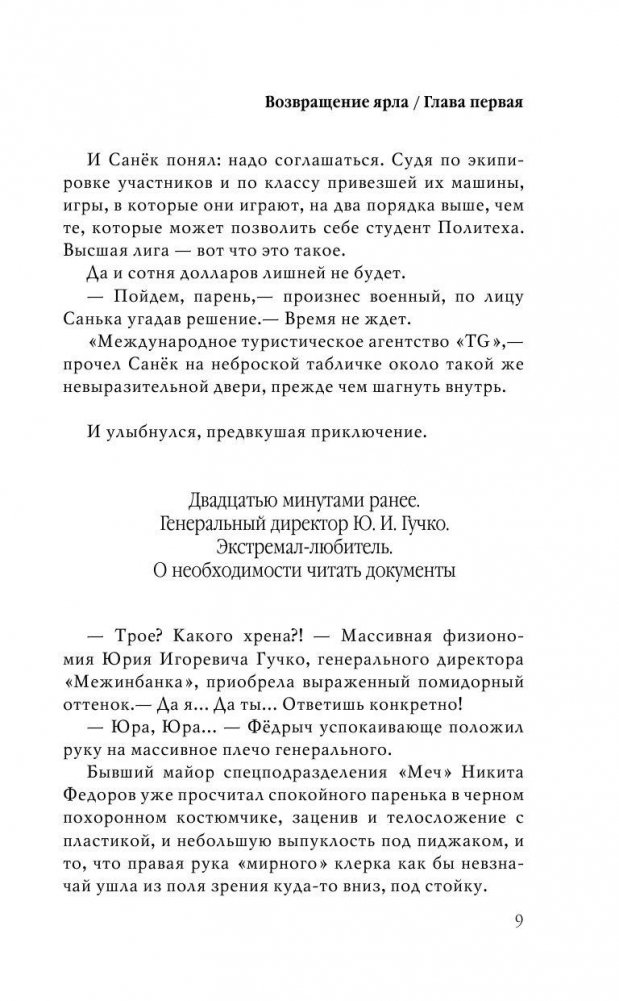 Возвращение ярла / Глава первая

И Санёк понял: надо соглашаться. Судя по экипировке участников и по классу привезшей их машины, игры, в которые они играют, на два порядка выше, чем те, которые может позволить себе студент Политеха. Высшая лига — вот что это такое.

Да и сотня долларов лишней не будет.

— Пойдем, парень,— произнес военный, по лицу Санька угадав решение.— Время не ждет.

«Международное туристическое агентство «TG»,— прочел Санёк на неброской табличке около такой же невыразительной двери, прежде чем шагнуть внутрь.

И улыбнулся, предвкушая приключение.

Двадцатью минутами ранее.
Генеральный директор Ю. И. Гучко.
Экстремал-любитель.
О необходимости читать документы

— Трое? Какого хрена?! — Массивная физиономия Юрия Игоревича Гучко, генерального директора «Межинбанка», приобрела выраженный помидорный оттенок.— Да я… Да ты… Ответишь конкретно!

— Юра, Юра… — Фёдрыч успокаивающе положил руку на массивное плечо генерального.

Бывший майор спецподразделения «Меч» Никита Федоров уже просчитал спокойного паренька в черном похоронном костюмчике, заценив и телосложение с пластикой, и небольшую выпуклость под пиджаком, и то, что правая рука «мирного» клерка как бы невзначай ушла из поля зрения куда-то вниз, под стойку.

9